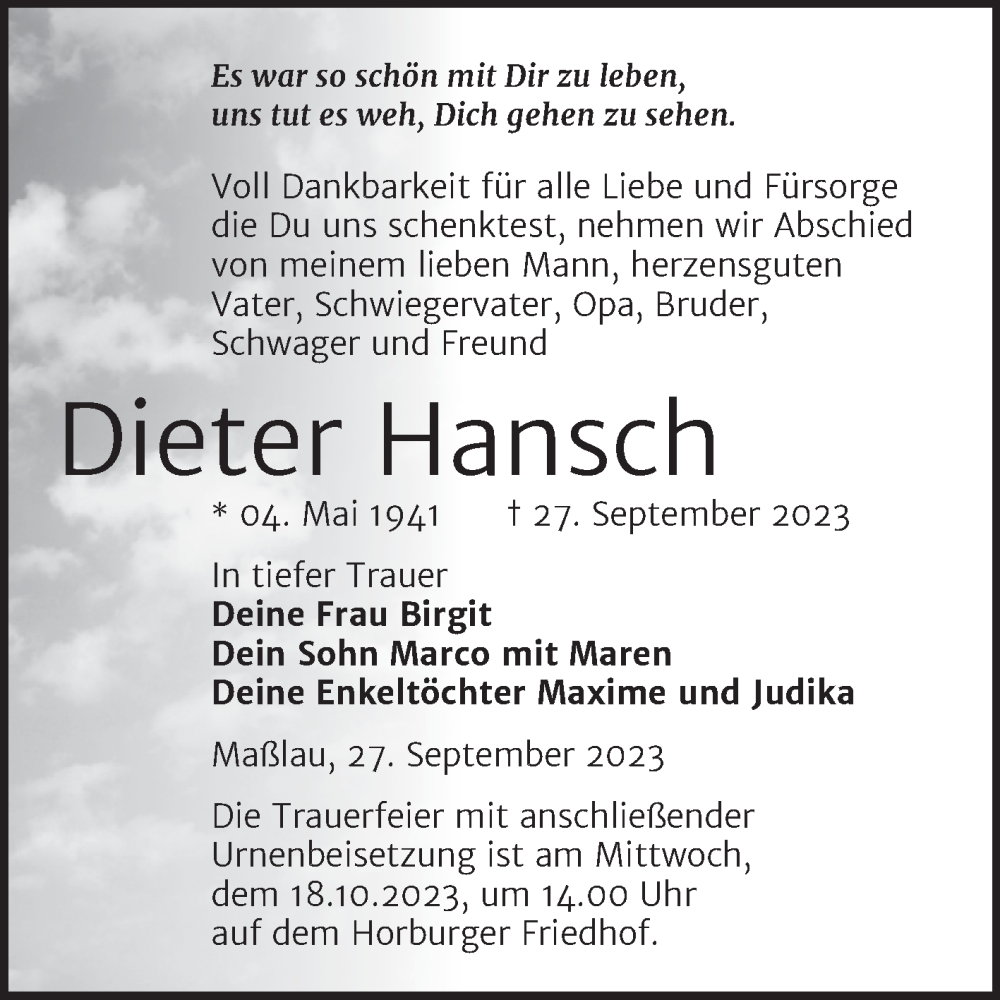 Es war so schön mit Dir zu leben,
uns tut es weh, Dich gehen zu sehen.

Voll Dankbarkeit für alle Liebe und Fürsorge die Du uns schenktest, nehmen wir Abschied von meinem lieben Mann, herzensguten Vater, Schwiegervater, Opa, Bruder, Schwager und Freund

Dieter Hansch

* 04. Mai 1941 † 27. September 2023

In tiefer Trauer
Deine Frau Birgit
Dein Sohn Marco mit Maren
Deine Enkeltöchter Maxime und Judika

Maßlau, 27. September 2023

Die Trauerfeier mit anschließender Urnenbeisetzung ist am Mittwoch, dem 18.10.2023, um 14.00 Uhr auf dem Horburger Friedhof.